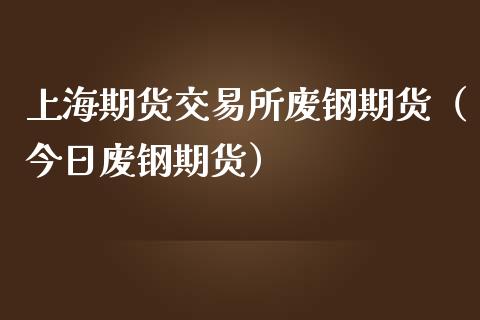 上海期货交易所废钢期货（今日废钢期货）